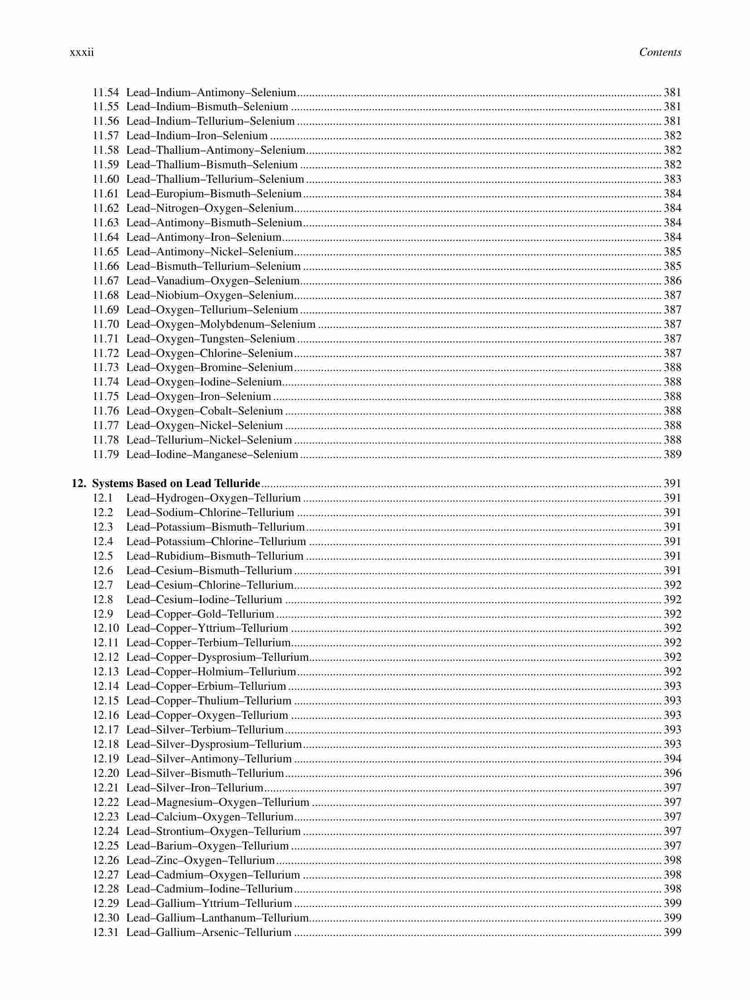 xxxii Contents

11.54 Lead–Indium–Antimony–Selenium ........ 381
11.55 Lead–Indium–Bismuth–Selenium ........ 381
11.56 Lead–Indium–Tellurium–Selenium ........ 381
11.57 Lead–Indium–Iron–Selenium ........ 382
11.58 Lead–Thallium–Antimony–Selenium ........ 382
11.59 Lead–Thallium–Bismuth–Selenium ........ 382
11.60 Lead–Thallium–Tellurium–Selenium ........ 383
11.61 Lead–Europium–Bismuth–Selenium ........ 384
11.62 Lead–Nitrogen–Oxygen–Selenium ........ 384
11.63 Lead–Antimony–Bismuth–Selenium ........ 384
11.64 Lead–Antimony–Iron–Selenium ........ 384
11.65 Lead–Antimony–Nickel–Selenium ........ 385
11.66 Lead–Bismuth–Tellurium–Selenium ........ 385
11.67 Lead–Vanadium–Oxygen–Selenium ........ 386
11.68 Lead–Niobium–Oxygen–Selenium ........ 387
11.69 Lead–Oxygen–Tellurium–Selenium ........ 387
11.70 Lead–Oxygen–Molybdenum–Selenium ........ 387
11.71 Lead–Oxygen–Tungsten–Selenium ........ 387
11.72 Lead–Oxygen–Chlorine–Selenium ........ 387
11.73 Lead–Oxygen–Bromine–Selenium ........ 388
11.74 Lead–Oxygen–Iodine–Selenium ........ 388
11.75 Lead–Oxygen–Iron–Selenium ........ 388
11.76 Lead–Oxygen–Cobalt–Selenium ........ 388
11.77 Lead–Oxygen–Nickel–Selenium ........ 388
11.78 Lead–Tellurium–Nickel–Selenium ........ 388
11.79 Lead–Iodine–Manganese–Selenium ........ 389

12. Systems Based on Lead Telluride ........ 391
12.1 Lead–Hydrogen–Oxygen–Tellurium ........ 391
12.2 Lead–Sodium–Chlorine–Tellurium ........ 391
12.3 Lead–Potassium–Bismuth–Tellurium ........ 391
12.4 Lead–Potassium–Chlorine–Tellurium ........ 391
12.5 Lead–Rubidium–Bismuth–Tellurium ........ 391
12.6 Lead–Cesium–Bismuth–Tellurium ........ 391
12.7 Lead–Cesium–Chlorine–Tellurium ........ 392
12.8 Lead–Cesium–Iodine–Tellurium ........ 392
12.9 Lead–Copper–Gold–Tellurium ........ 392
12.10 Lead–Copper–Yttrium–Tellurium ........ 392
12.11 Lead–Copper–Terbium–Tellurium ........ 392
12.12 Lead–Copper–Dysprosium–Tellurium ........ 392
12.13 Lead–Copper–Holmium–Tellurium ........ 392
12.14 Lead–Copper–Erbium–Tellurium ........ 393
12.15 Lead–Copper–Thulium–Tellurium ........ 393
12.16 Lead–Copper–Oxygen–Tellurium ........ 393
12.17 Lead–Silver–Terbium–Tellurium ........ 393
12.18 Lead–Silver–Dysprosium–Tellurium ........ 393
12.19 Lead–Silver–Antimony–Tellurium ........ 394
12.20 Lead–Silver–Bismuth–Tellurium ........ 396
12.21 Lead–Silver–Iron–Tellurium ........ 397
12.22 Lead–Magnesium–Oxygen–Tellurium ........ 397
12.23 Lead–Calcium–Oxygen–Tellurium ........ 397
12.24 Lead–Strontium–Oxygen–Tellurium ........ 397
12.25 Lead–Barium–Oxygen–Tellurium ........ 397
12.26 Lead–Zinc–Oxygen–Tellurium ........ 398
12.27 Lead–Cadmium–Oxygen–Tellurium ........ 398
12.28 Lead–Cadmium–Iodine–Tellurium ........ 398
12.29 Lead–Gallium–Yttrium–Tellurium ........ 399
12.30 Lead–Gallium–Lanthanum–Tellurium ........ 399
12.31 Lead–Gallium–Arsenic–Tellurium ........ 399